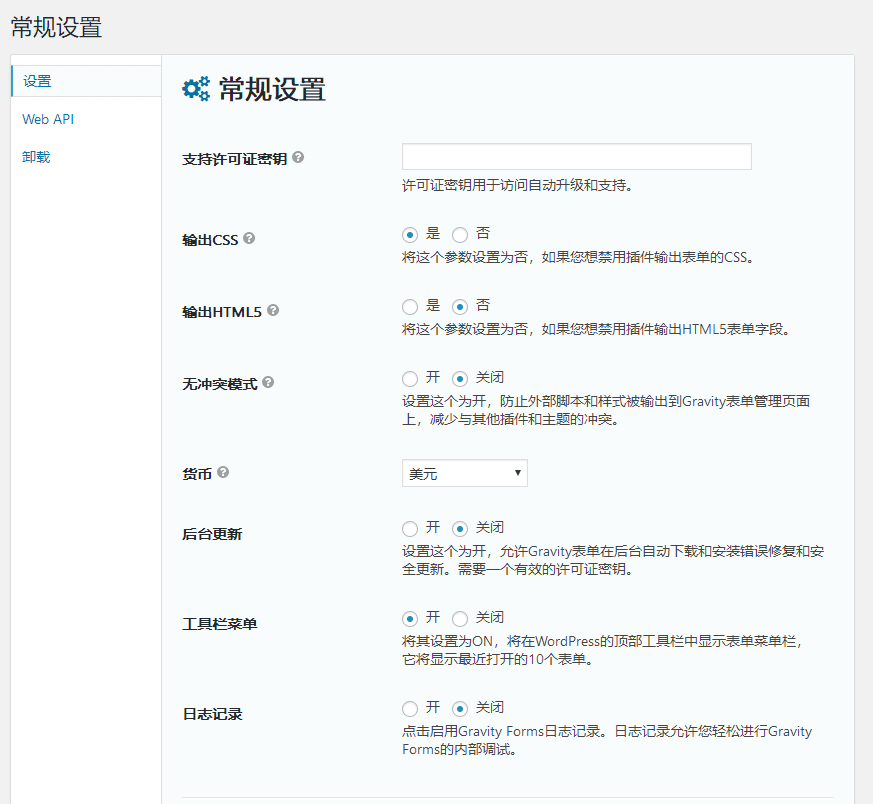 常规设置

设置
Web API
卸载

常规设置

支持许可证密钥
许可证密钥用于访问自动升级和支持。

输出CSS
是 否
将这个参数设置为否，如果您想禁用插件输出表单的CSS。

输出HTML5
是 否
将这个参数设置为否，如果您想禁用插件输出HTML5表单字段。

无冲突模式
开 关闭
设置这个为开，防止外部脚本和样式被输出到Gravity表单管理页面上，减少与其他插件和主题的冲突。

货币
美元

后台更新
开 关闭
设置这个为开，允许Gravity表单在后台自动下载和安装错误修复和安全更新。需要一个有效的许可证密钥。

工具栏菜单
开 关闭
将其设置为ON，将在WordPress的顶部工具栏中显示表单菜单栏，它将显示最近打开的10个表单。

日志记录
开 关闭
点击启用Gravity Forms日志记录。日志记录允许您轻松进行Gravity Forms的内部调试。